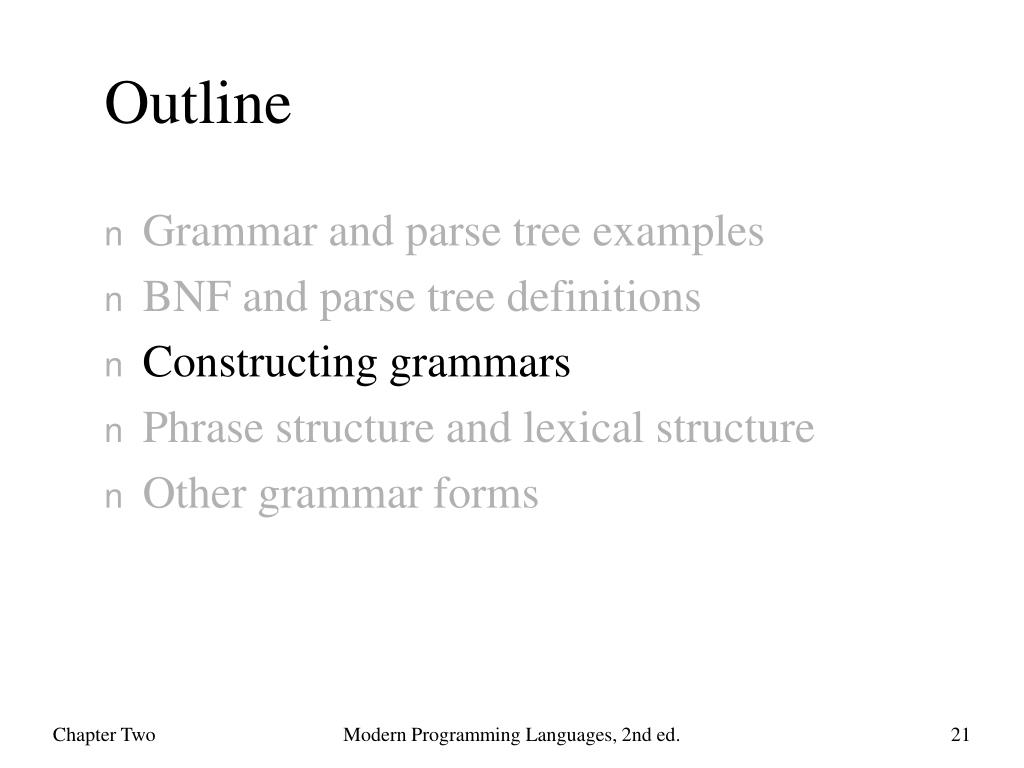 Outline

n Grammar and parse tree examples
n BNF and parse tree definitions
n Constructing grammars
n Phrase structure and lexical structure
n Other grammar forms

Chapter Two Modern Programming Languages, 2nd ed. 21